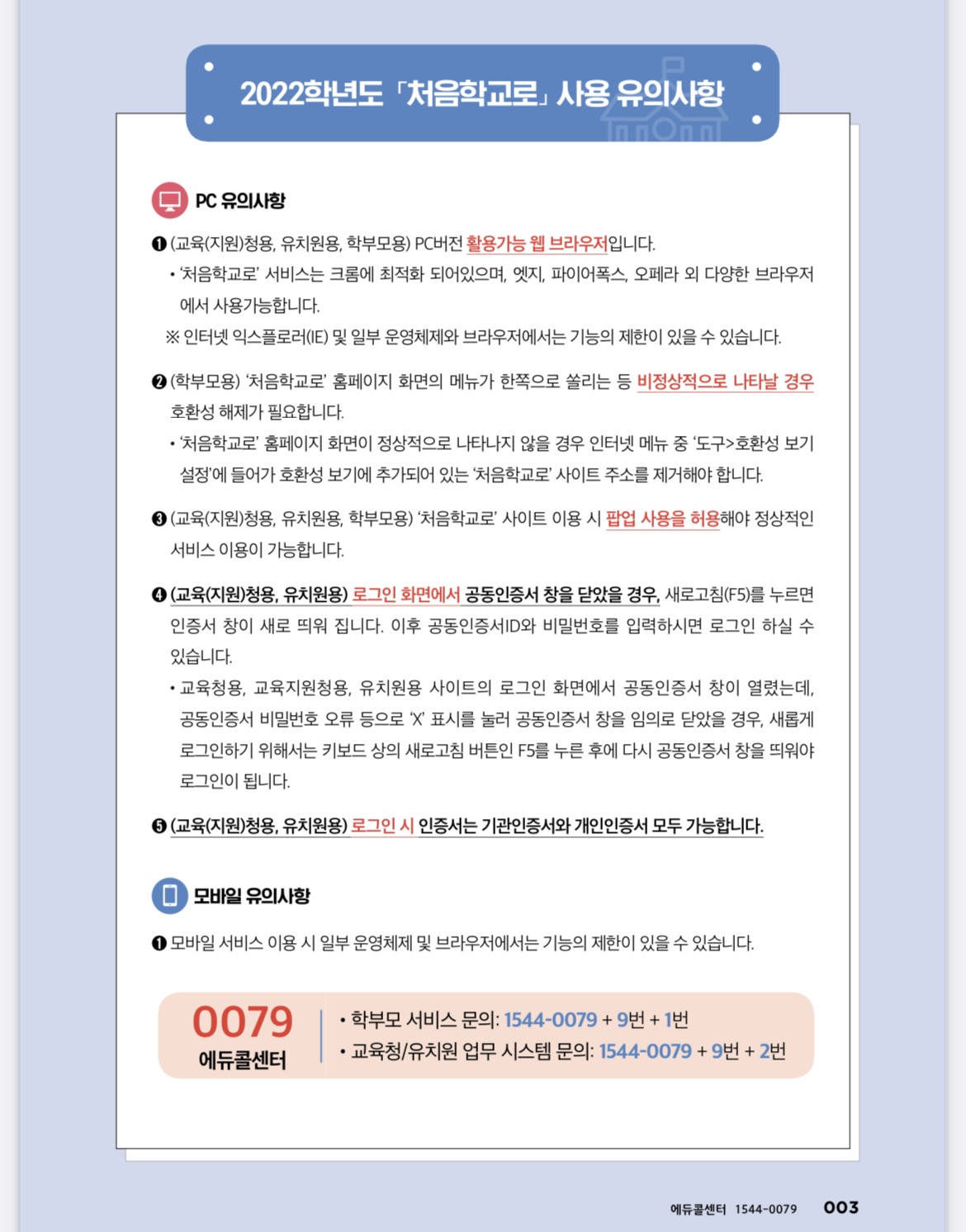 2022학년도 「처음학교로」 사용 유의사항

PC 유의사항

❶ (교육(지원)청용, 유치원용, 학부모용) PC버전 활용가능 웹 브라우저입니다.
• '처음학교로' 서비스는 크롬에 최적화 되어있으며, 엣지, 파이어폭스, 오페라 외 다양한 브라우저에서 사용가능합니다.
※ 인터넷 익스플로러(IE) 및 일부 운영체제와 브라우저에서는 기능의 제한이 있을 수 있습니다.

❷ (학부모용) '처음학교로' 홈페이지 화면의 메뉴가 한쪽으로 쏠리는 등 비정상적으로 나타날 경우 호환성 해제가 필요합니다.
• '처음학교로' 홈페이지 화면이 정상적으로 나타나지 않을 경우 인터넷 메뉴 중 '도구>호환성 보기 설정'에 들어가 호환성 보기에 추가되어 있는 '처음학교로' 사이트 주소를 제거해야 합니다.

❸ (교육(지원)청용, 유치원용, 학부모용) '처음학교로' 사이트 이용 시 팝업 사용을 허용해야 정상적인 서비스 이용이 가능합니다.

❹ (교육(지원)청용, 유치원용) 로그인 화면에서 공동인증서 창을 닫았을 경우, 새로고침(F5)를 누르면 인증서 창이 새로 띄워 집니다. 이후 공동인증서ID와 비밀번호를 입력하시면 로그인 하실 수 있습니다.
• 교육청용, 교육지원청용, 유치원용 사이트의 로그인 화면에서 공동인증서 창이 열렸는데, 공동인증서 비밀번호 오류 등으로 'X' 표시를 눌러 공동인증서 창을 임의로 닫았을 경우, 새롭게 로그인하기 위해서는 키보드 상의 새로고침 버튼인 F5를 누른 후에 다시 공동인증서 창을 띄워야 로그인이 됩니다.

❺ (교육(지원)청용, 유치원용) 로그인 시 인증서는 기관인증서와 개인인증서 모두 가능합니다.

모바일 유의사항

❶ 모바일 서비스 이용 시 일부 운영체제 및 브라우저에서는 기능의 제한이 있을 수 있습니다.

0079
에듀콜센터
• 학부모 서비스 문의: 1544-0079 + 9번 + 1번
• 교육청/유치원 업무 시스템 문의: 1544-0079 + 9번 + 2번

에듀콜센터 1544-0079 003